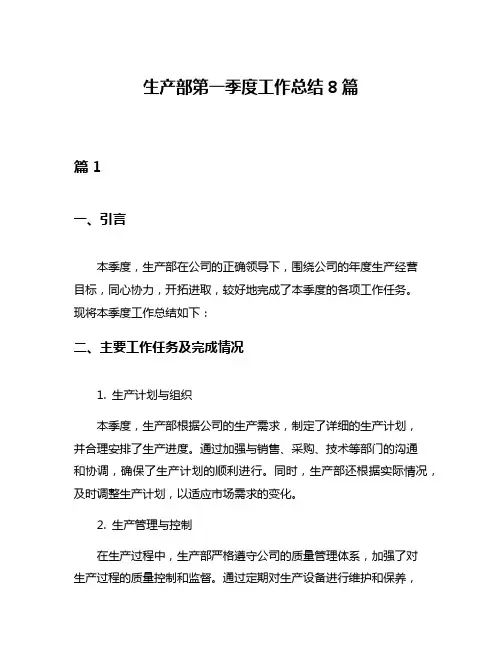 生产部第一季度工作总结 8 篇

篇 1

一、引言

本季度，生产部在公司的正确领导下，围绕公司的年度生产经营目标，同心协力，开拓进取，较好地完成了本季度的各项工作任务。现将本季度工作总结如下：

二、主要工作任务及完成情况

1. 生产计划与组织

本季度，生产部根据公司的生产需求，制定了详细的生产计划，并合理安排了生产进度。通过加强与销售、采购、技术等部门的沟通和协调，确保了生产计划的顺利进行。同时，生产部还根据实际情况，及时调整生产计划，以适应市场需求的变化。

2. 生产管理与控制

在生产过程中，生产部严格遵守公司的质量管理体系，加强了对生产过程的质量控制和监督。通过定期对生产设备进行维护和保养，